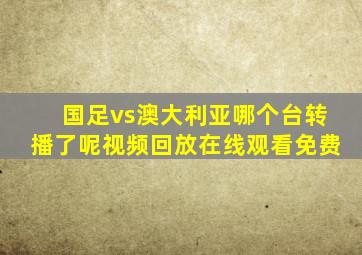 国足vs澳大利亚哪个台转播了呢视频回放在线观看免费